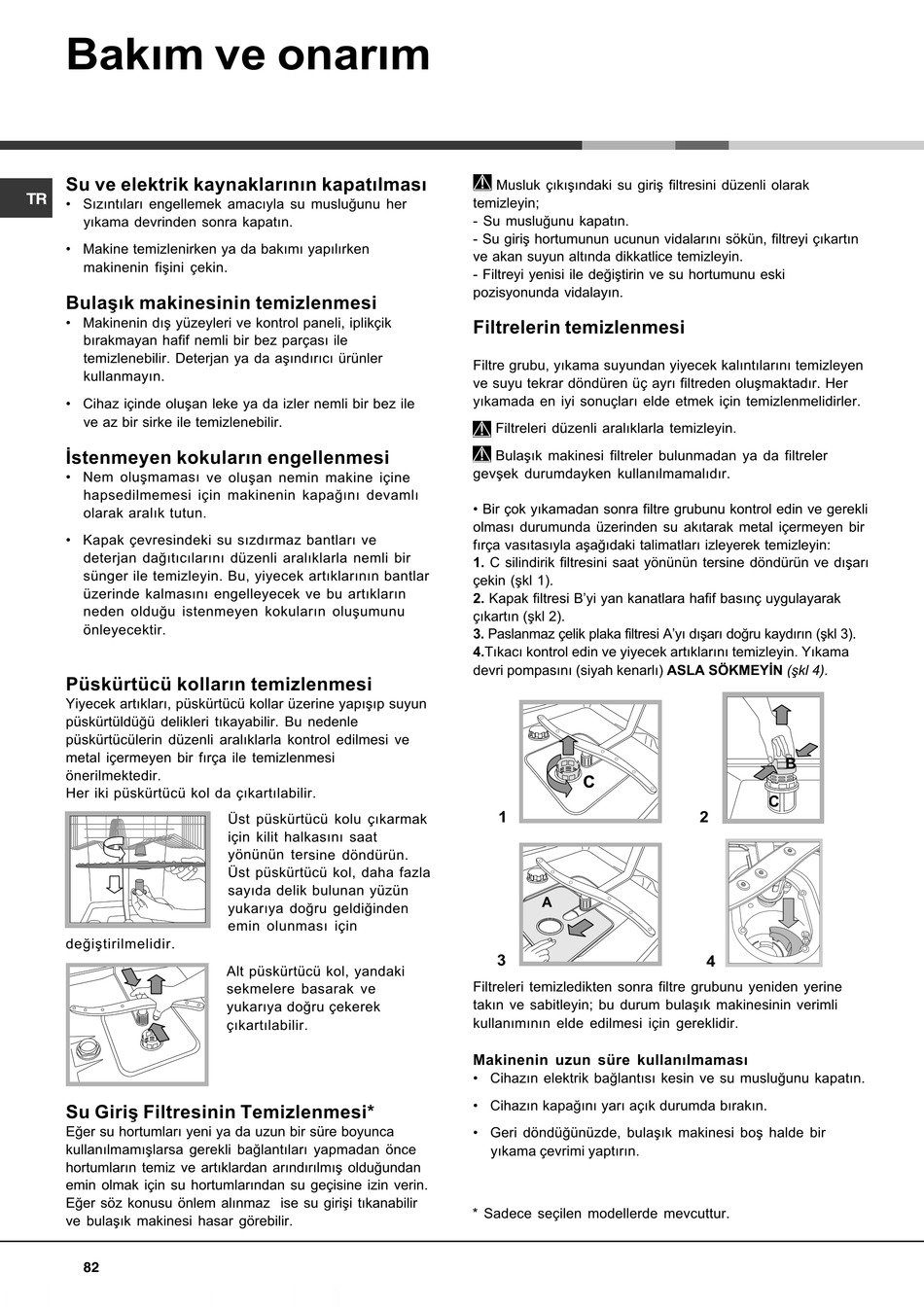 Bakım ve onarım

TR

Su ve elektrik kaynaklarının kapatılması
• Sızıntıları engellemek amacıyla su musluğunu her yıkama devrinden sonra kapatın.
• Makine temizlenirken ya da bakımı yapılırken makinenin fişini çekin.

Bulaşık makinesinin temizlenmesi
• Makinenin dış yüzeyleri ve kontrol paneli, iplikçik bırakmayan hafif nemli bir bez parçası ile temizlenebilir. Deterjan ya da aşındırıcı ürünler kullanmayın.
• Cihaz içinde oluşan leke ya da izler nemli bir bez ile ve az bir sirke ile temizlenebilir.

İstenmeyen kokuların engellenmesi
• Nem oluşmaması ve oluşan nemin makine içine hapsedilmemesi için makinenin kapağını devamlı olarak aralık tutun.
• Kapak çevresindeki su sızdırmaz bantları ve deterjan dağıtıcılarını düzenli aralıklarla nemli bir sünger ile temizleyin. Bu, yiyecek artıklarının bantlar üzerinde kalmasını engelleyecek ve bu artıkların neden olduğu istenmeyen kokuların oluşumunu önleyecektir.

Püskürtücü kolların temizlenmesi
Yiyecek artıkları, püskürtücü kollar üzerine yapışıp suyun püskürtüldüğü delikleri tıkayabilir. Bu nedenle püskürtücülerin düzenli aralıklarla kontrol edilmesi ve metal içermeyen bir fırça ile temizlenmesi önerilmektedir.
Her iki püskürtücü kol da çıkartılabilir.

Üst püskürtücü kolu çıkarmak için kilit halkasını saat yönünün tersine döndürün. Üst püskürtücü kol, daha fazla sayıda delik bulunan yüzün yukarıya doğru geldiğinden emin olunması için değiştirilmelidir.

Alt püskürtücü kol, yandaki sekmelere basarak ve yukarıya doğru çekerek çıkartılabilir.

Su Giriş Filtresinin Temizlenmesi*
Eğer su hortumları yeni ya da uzun bir süre boyunca kullanılmamışlarsa gerekli bağlantıları yapmadan önce hortumların temiz ve artıklardan arındırılmış olduğundan emin olmak için su hortumlarından su geçisine izin verin. Eğer söz konusu önlem alınmaz ise su girişi tıkanabilir ve bulaşık makinesi hasar görebilir.

Musluk çıkışındaki su giriş filtresini düzenli olarak temizleyin;
- Su musluğunu kapatın.
- Su giriş hortumunun ucunun vidalarını sökün, filtreyi çıkartın ve akan suyun altında dikkatlice temizleyin.
- Filtreyi yenisi ile değiştirin ve su hortumunu eski pozisyonunda vidalayın.

Filtrelerin temizlenmesi

Filtre grubu, yıkama suyundan yiyecek kalıntılarını temizleyen ve suyu tekrar döndüren üç ayrı filtreden oluşmaktadır. Her yıkamada en iyi sonuçları elde etmek için temizlenmelidirler.

Filtreleri düzenli aralıklarla temizleyin.

Bulaşık makinesi filtreler bulunmadan ya da filtreler gevşek durumdayken kullanılmamalıdır.

• Bir çok yıkamadan sonra filtre grubunu kontrol edin ve gerekli olması durumunda üzerinden su akıtarak metal içermeyen bir fırça vasıtasıyla aşağıdaki talimatları izleyerek temizleyin:
1. C silindirik filtresini saat yönünün tersine döndürün ve dışarı çekin (şkl 1).
2. Kapak filtresi B'yi yan kanatlara hafif basınç uygulayarak çıkartın (şkl 2).
3. Paslanmaz çelik plaka filtresi A'yı dışarı doğru kaydırın (şkl 3).
4.Tıkacı kontrol edin ve yiyecek artıklarını temizleyin. Yıkama devri pompasını (siyah kenarlı) ASLA SÖKMEYİN (şkl 4).

C
1
B
C
2
A
3
4

Filtreleri temizledikten sonra filtre grubunu yeniden yerine takın ve sabitleyin; bu durum bulaşık makinesinin verimli kullanımının elde edilmesi için gereklidir.

Makinenin uzun süre kullanılmaması
• Cihazın elektrik bağlantısı kesin ve su musluğunu kapatın.
• Cihazın kapağını yarı açık durumda bırakın.
• Geri döndüğünüzde, bulaşık makinesi boş halde bir yıkama çevrimi yaptırın.

* Sadece seçilen modellerde mevcuttur.

82